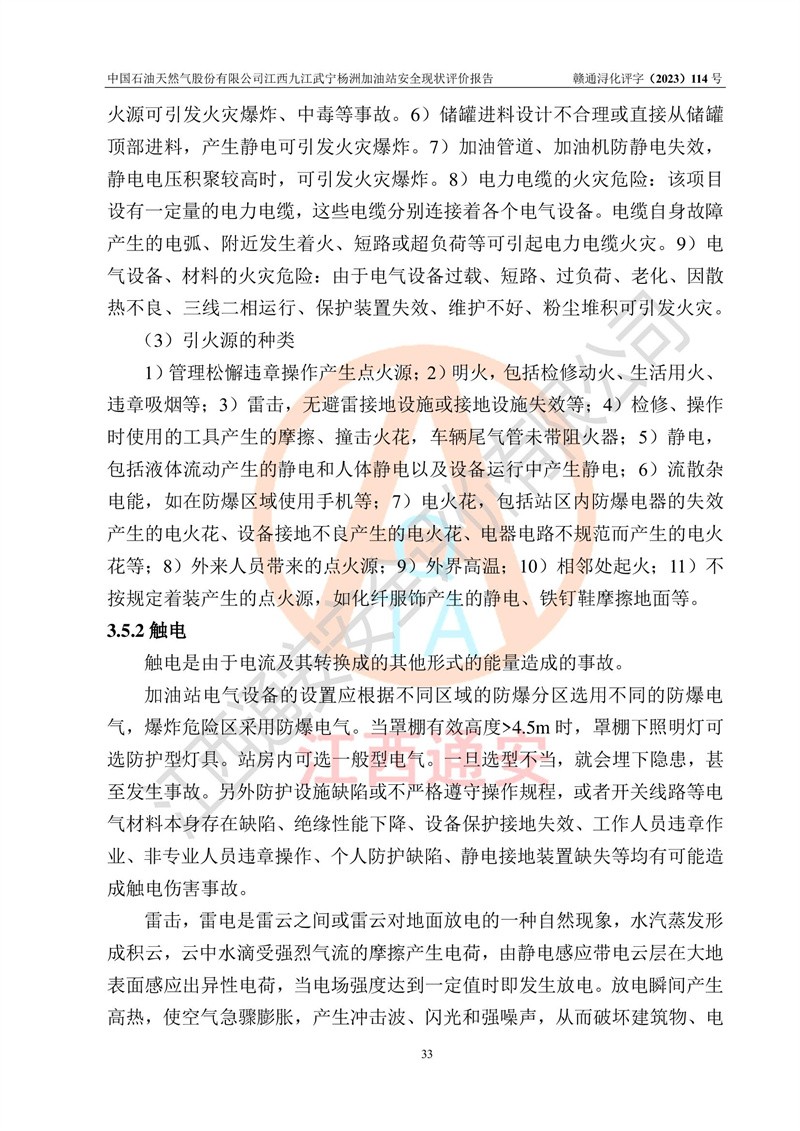 中国石油天然气股份有限公司江西九江武宁杨洲加油站安全现状评价报告　　赣通浔化评字（2023）114 号

火源可引发火灾爆炸、中毒等事故。6）储罐进料设计不合理或直接从储罐顶部进料，产生静电可引发火灾爆炸。7）加油管道、加油机防静电失效，静电电压积聚较高时，可引发火灾爆炸。8）电力电缆的火灾危险：该项目设有一定量的电力电缆，这些电缆分别连接着各个电气设备。电缆自身故障产生的电弧、附近发生着火、短路或超负荷等可引起电力电缆火灾。9）电气设备、材料的火灾危险：由于电气设备过载、短路、过负荷、老化、因散热不良、三线二相运行、保护装置失效、维护不好、粉尘堆积可引发火灾。

（3）引火源的种类

1）管理松懈违章操作产生点火源；2）明火，包括检修动火、生活用火、违章吸烟等；3）雷击，无避雷接地设施或接地设施失效等；4）检修、操作时使用的工具产生的摩擦、撞击火花，车辆尾气管未带阻火器；5）静电，包括液体流动产生的静电和人体静电以及设备运行中产生静电；6）流散杂电能，如在防爆区域使用手机等；7）电火花，包括站区内防爆电器的失效产生的电火花、设备接地不良产生的电火花、电器电路不规范而产生的电火花等；8）外来人员带来的点火源；9）外界高温；10）相邻处起火；11）不按规定着装产生的点火源，如化纤服饰产生的静电、铁钉鞋摩擦地面等。

3.5.2 触电

触电是由于电流及其转换成的其他形式的能量造成的事故。

加油站电气设备的设置应根据不同区域的防爆分区选用不同的防爆电气，爆炸危险区采用防爆电气。当罩棚有效高度>4.5m 时，罩棚下照明灯可选防护型灯具。站房内可选一般型电气。一旦选型不当，就会埋下隐患，甚至发生事故。另外防护设施缺陷或不严格遵守操作规程，或者开关线路等电气材料本身存在缺陷、绝缘性能下降、设备保护接地失效、工作人员违章作业、非专业人员违章操作、个人防护缺陷、静电接地装置缺失等均有可能造成触电伤害事故。

雷击，雷电是雷云之间或雷云对地面放电的一种自然现象，水汽蒸发形成积云，云中水滴受强烈气流的摩擦产生电荷，由静电感应带电云层在大地表面感应出异性电荷，当电场强度达到一定值时即发生放电。放电瞬间产生高热，使空气急骤膨胀，产生冲击波、闪光和强噪声，从而破坏建筑物、电

江西通安

33